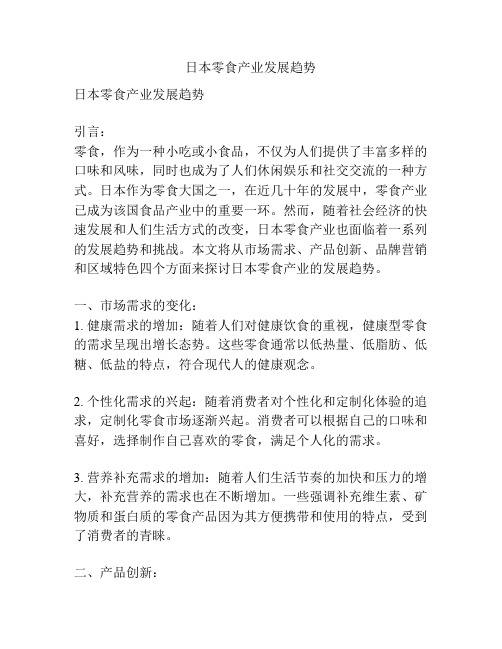 日本零食产业发展趋势

日本零食产业发展趋势

引言：
零食，作为一种小吃或小食品，不仅为人们提供了丰富多样的口味和风味，同时也成为了人们休闲娱乐和社交交流的一种方式。日本作为零食大国之一，在近几十年的发展中，零食产业已成为该国食品产业中的重要一环。然而，随着社会经济的快速发展和人们生活方式的改变，日本零食产业也面临着一系列的发展趋势和挑战。本文将从市场需求、产品创新、品牌营销和区域特色四个方面来探讨日本零食产业的发展趋势。

一、市场需求的变化：
1. 健康需求的增加：随着人们对健康饮食的重视，健康型零食的需求呈现出增长态势。这些零食通常以低热量、低脂肪、低糖、低盐的特点，符合现代人的健康观念。

2. 个性化需求的兴起：随着消费者对个性化和定制化体验的追求，定制化零食市场逐渐兴起。消费者可以根据自己的口味和喜好，选择制作自己喜欢的零食，满足个人化的需求。

3. 营养补充需求的增加：随着人们生活节奏的加快和压力的增大，补充营养的需求也在不断增加。一些强调补充维生素、矿物质和蛋白质的零食产品因为其方便携带和使用的特点，受到了消费者的青睐。

二、产品创新：